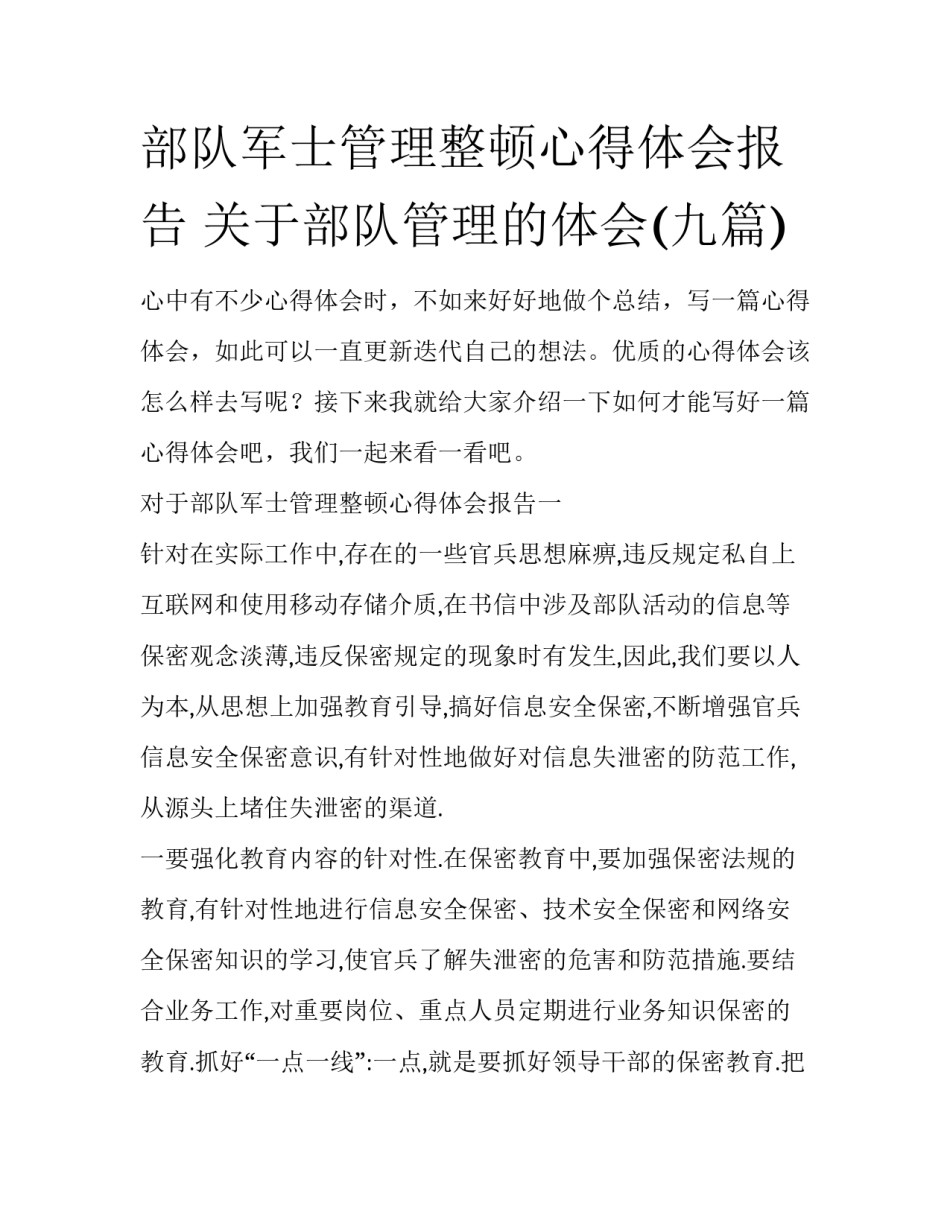 部队军士管理整顿心得体会报告 关于部队管理的体会(九篇)

心中有不少心得体会时，不如来好好地做个总结，写一篇心得体会，如此可以一直更新迭代自己的想法。优质的心得体会该怎么样去写呢？接下来我就给大家介绍一下如何才能写好一篇心得体会吧，我们一起来看一看吧。

对于部队军士管理整顿心得体会报告一

针对在实际工作中,存在的一些官兵思想麻痹,违反规定私自上互联网和使用移动存储介质,在书信中涉及部队活动的信息等保密观念淡薄,违反保密规定的现象时有发生,因此,我们要以人为本,从思想上加强教育引导,搞好信息安全保密,不断增强官兵信息安全保密意识,有针对性地做好对信息失泄密的防范工作,从源头上堵住失泄密的渠道.

一要强化教育内容的针对性.在保密教育中,要加强保密法规的教育,有针对性地进行信息安全保密、技术安全保密和网络安全保密知识的学习,使官兵了解失泄密的危害和防范措施.要结合业务工作,对重要岗位、重点人员定期进行业务知识保密的教育.抓好“一点一线”:一点,就是要抓好领导干部的保密教育.把